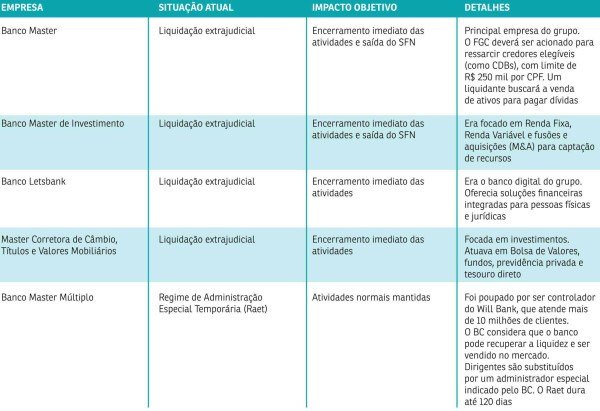 | EMPRESA | SITUAÇÃO ATUAL | IMPACTO OBJETIVO | DETALHES |
|---|---|---|---|
| Banco Master | Liquidação extrajudicial | Encerramento imediato das atividades e saída do SFN | Principal empresa do grupo. O FGC deverá ser acionado para ressarcir credores elegíveis (como CDBs), com limite de R$ 250 mil por CPF. Um liquidante buscará a venda de ativos para pagar dívidas |
| Banco Master de Investimento | Liquidação extrajudicial | Encerramento imediato das atividades e saída do SFN | Era focado em Renda Fixa, Renda Variável e fusões e aquisições (M&A) para captação de recursos |
| Banco Letsbank | Liquidação extrajudicial | Encerramento imediato das atividades | Era o banco digital do grupo. Oferecia soluções financeiras integradas para pessoas físicas e jurídicas |
| Master Corretora de Câmbio, Títulos e Valores Mobiliários | Liquidação extrajudicial | Encerramento imediato das atividades | Focada em investimentos. Atuava em Bolsa de Valores, fundos, previdência privada e tesouro direto |
| Banco Master Múltiplo | Regime de Administração Especial Temporária (Raet) | Atividades normais mantidas | Foi poupado por ser controlador do Will Bank, que atende mais de 10 milhões de clientes. O BC considera que o banco pode recuperar a liquidez e ser vendido no mercado. Dirigentes são substituídos por um administrador especial indicado pelo BC. O Raet dura até 120 dias |